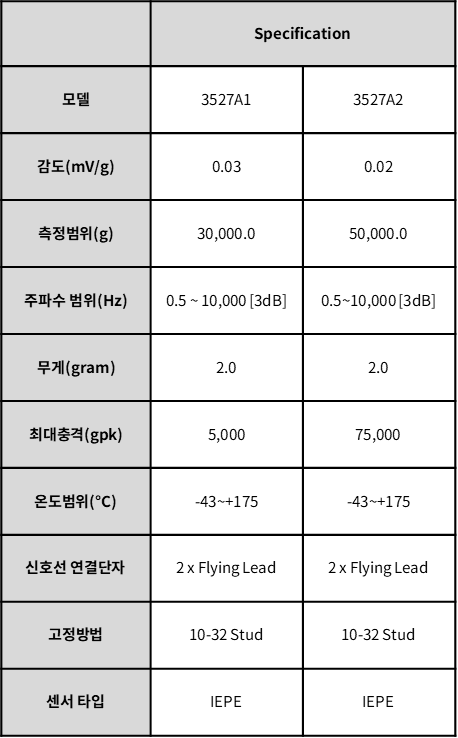 | | Specification | |
|---|---|---|
| 모델 | 3527A1 | 3527A2 |
| 감도(mV/g) | 0.03 | 0.02 |
| 측정범위(g) | 30,000.0 | 50,000.0 |
| 주파수 범위(Hz) | 0.5 ~ 10,000 [3dB] | 0.5~10,000 [3dB] |
| 무게(gram) | 2.0 | 2.0 |
| 최대충격(gpk) | 5,000 | 75,000 |
| 온도범위(°C) | -43~+175 | -43~+175 |
| 신호선 연결단자 | 2 x Flying Lead | 2 x Flying Lead |
| 고정방법 | 10-32 Stud | 10-32 Stud |
| 센서 타입 | IEPE | IEPE |